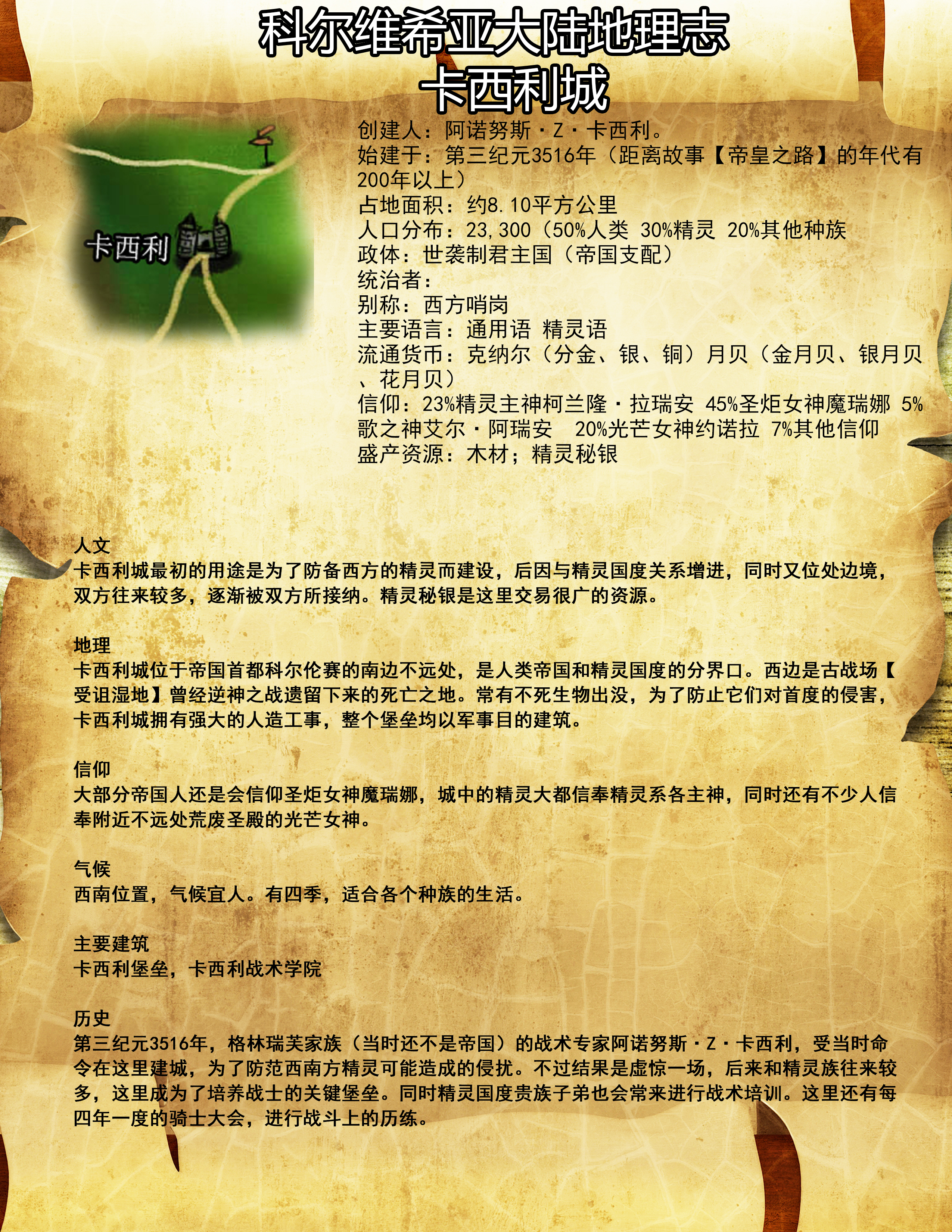 科尔维希亚大陆地理志
卡西利城

卡西利

创建人：阿诺努斯·Z·卡西利。
始建于：第三纪元3516年（距离故事【帝皇之路】的年代有200年以上）
占地面积：约8.10平方公里
人口分布：23,300（50%人类 30%精灵 20%其他种族
政体：世袭制君主国（帝国支配）
统治者：
别称：西方哨岗
主要语言：通用语 精灵语
流通货币：克纳尔（分金、银、铜）月贝（金月贝、银月贝、花月贝）
信仰：23%精灵主神柯兰隆·拉瑞安 45%圣炬女神魔瑞娜 5%歌之神艾尔·阿瑞安 20%光芒女神约诺拉 7%其他信仰
盛产资源：木材；精灵秘银

人文
卡西利城最初的用途是为了防备西方的精灵而建设，后因与精灵国度关系增进，同时又位处边境，双方往来较多，逐渐被双方所接纳。精灵秘银是这里交易很广的资源。

地理
卡西利城位于帝国首都科尔伦赛的南边不远处，是人类帝国和精灵国度的分界口。西边是古战场【受诅湿地】曾经逆神之战遗留下来的死亡之地。常有不死生物出没，为了防止它们对首度的侵害，卡西利城拥有强大的人造工事，整个堡垒均以军事目的建筑。

信仰
大部分帝国人还是会信仰圣炬女神魔瑞娜，城中的精灵大都信奉精灵系各主神，同时还有不少人信奉附近不远处荒废圣殿的光芒女神。

气候
西南位置，气候宜人。有四季，适合各个种族的生活。

主要建筑
卡西利堡垒，卡西利战术学院

历史
第三纪元3516年，格林瑞芙家族（当时还不是帝国）的战术专家阿诺努斯·Z·卡西利，受当时命令在这里建城，为了防范西南方精灵可能造成的侵扰。不过结果是虚惊一场，后来和精灵族往来较多，这里成为了培养战士的关键堡垒。同时精灵国度贵族子弟也会常来进行战术培训。这里还有每四年一度的骑士大会，进行战斗上的历练。